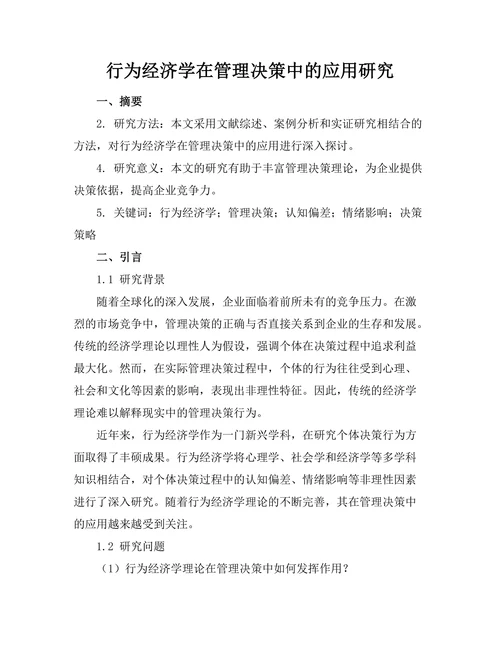 行为经济学在管理决策中的应用研究

一、摘要

2. 研究方法：本文采用文献综述、案例分析和实证研究相结合的方法，对行为经济学在管理决策中的应用进行深入探讨。

4. 研究意义：本文的研究有助于丰富管理决策理论，为企业提供决策依据，提高企业竞争力。

5. 关键词：行为经济学；管理决策；认知偏差；情绪影响；决策策略

二、引言

1.1 研究背景

随着全球化的深入发展，企业面临着前所未有的竞争压力。在激烈的市场竞争中，管理决策的正确与否直接关系到企业的生存和发展。传统的经济学理论以理性人为假设，强调个体在决策过程中追求利益最大化。然而，在实际管理决策过程中，个体的行为往往受到心理、社会和文化等因素的影响，表现出非理性特征。因此，传统的经济学理论难以解释现实中的管理决策行为。

近年来，行为经济学作为一门新兴学科，在研究个体决策行为方面取得了丰硕成果。行为经济学将心理学、社会学和经济学等多学科知识相结合，对个体决策过程中的认知偏差、情绪影响等非理性因素进行了深入研究。随着行为经济学理论的不断完善，其在管理决策中的应用越来越受到关注。

1.2 研究问题

（1）行为经济学理论在管理决策中如何发挥作用？